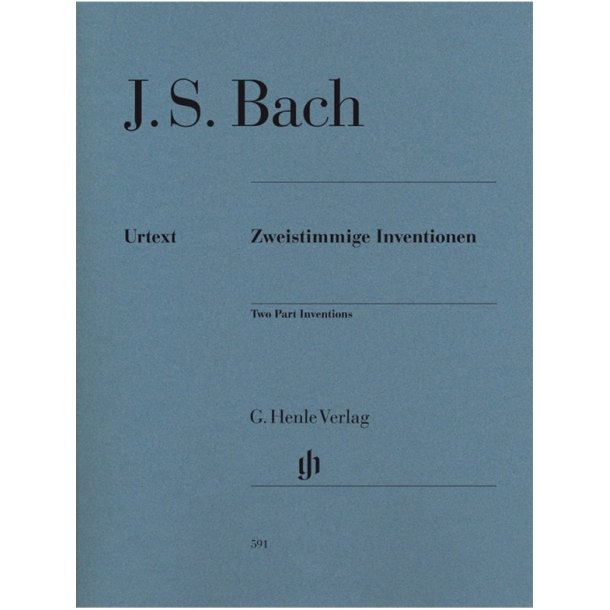 J. S. Bach

Urtext

Zweistimmige Inventionen

Two Part Inventions

G. Henle Verlag

gh

591